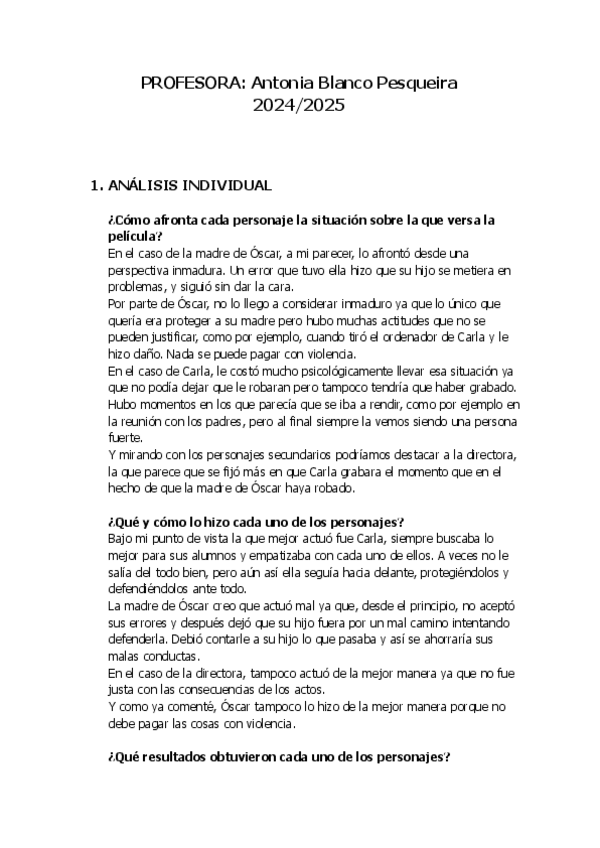 PROFESORA: Antonia Blanco Pesqueira
2024/2025

1. ANÁLISIS INDIVIDUAL

¿Cómo afronta cada personaje la situación sobre la que versa la película?
En el caso de la madre de Óscar, a mi parecer, lo afrontó desde una perspectiva inmadura. Un error que tuvo ella hizo que su hijo se metiera en problemas, y siguió sin dar la cara.
Por parte de Óscar, no lo llego a considerar inmaduro ya que lo único que quería era proteger a su madre pero hubo muchas actitudes que no se pueden justificar, como por ejemplo, cuando tiró el ordenador de Carla y le hizo daño. Nada se puede pagar con violencia.
En el caso de Carla, le costó mucho psicológicamente llevar esa situación ya que no podía dejar que le robaran pero tampoco tendría que haber grabado. Hubo momentos en los que parecía que se iba a rendir, como por ejemplo en la reunión con los padres, pero al final siempre la vemos siendo una persona fuerte.
Y mirando con los personajes secundarios podríamos destacar a la directora, la que parece que se fijó más en que Carla grabara el momento que en el hecho de que la madre de Óscar haya robado.

¿Qué y cómo lo hizo cada uno de los personajes?
Bajo mi punto de vista la que mejor actuó fue Carla, siempre buscaba lo mejor para sus alumnos y empatizaba con cada uno de ellos. A veces no le salía del todo bien, pero aún así ella seguía hacia delante, protegiéndolos y defendiéndolos ante todo.
La madre de Óscar creo que actuó mal ya que, desde el principio, no aceptó sus errores y después dejó que su hijo fuera por un mal camino intentando defenderla. Debió contarle a su hijo lo que pasaba y así se ahorraría sus malas conductas.
En el caso de la directora, tampoco actuó de la mejor manera ya que no fue justa con las consecuencias de los actos.
Y como ya comenté, Óscar tampoco lo hizo de la mejor manera porque no debe pagar las cosas con violencia.

¿Qué resultados obtuvieron cada uno de los personajes?